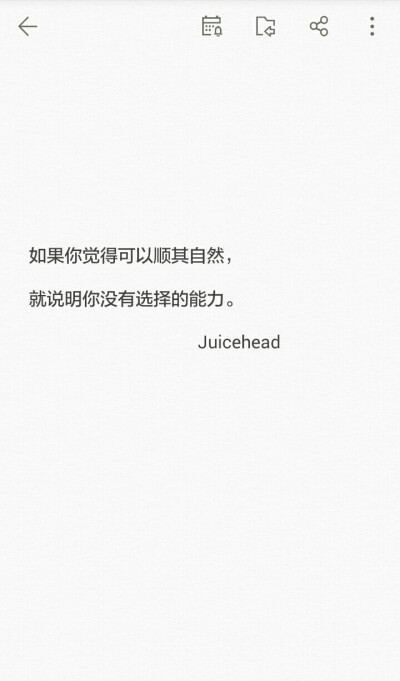 如果你觉得可以顺其自然，

就说明你没有选择的能力。

Juicehead